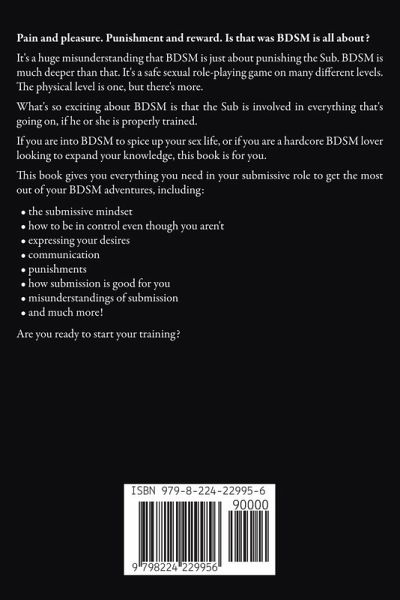 Pain and pleasure. Punishment and reward. Is that was BDSM is all about?

It's a huge misunderstanding that BDSM is just about punishing the Sub. BDSM is much deeper than that. It's a safe sexual role-playing game on many different levels. The physical level is one, but there's more.

What's so exciting about BDSM is that the Sub is involved in everything that's going on, if he or she is properly trained.

If you are into BDSM to spice up your sex life, or if you are a hardcore BDSM lover looking to expand your knowledge, this book is for you.

This book gives you everything you need in your submissive role to get the most out of your BDSM adventures, including:

• the submissive mindset
• how to be in control even though you aren't
• expressing your desires
• communication
• punishments
• how submission is good for you
• misunderstandings of submission
• and much more!

Are you ready to start your training?

ISBN 979-8-224-22995-6
90000
9 798224 229956